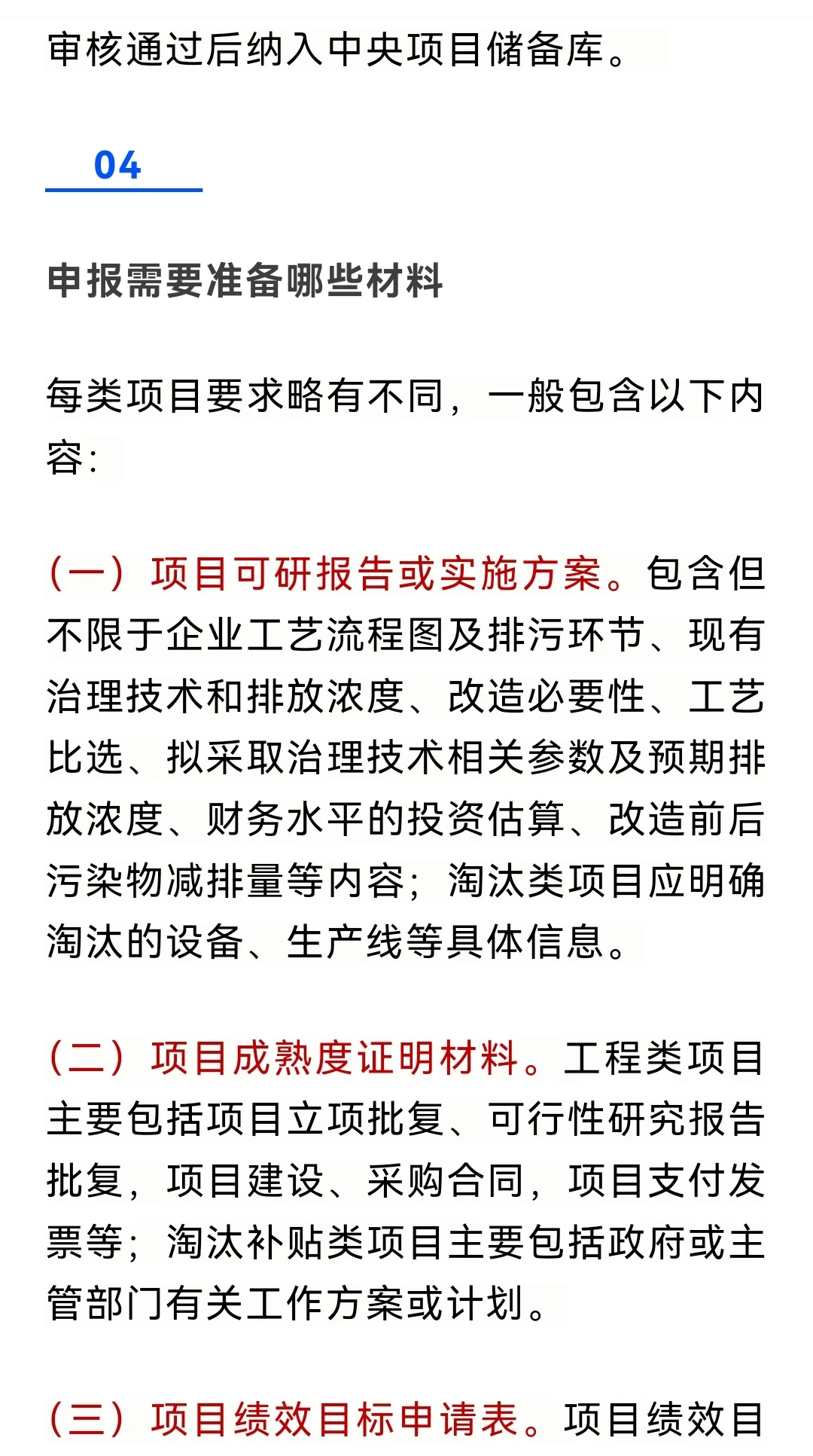 审核通过后纳入中央项目储备库。

04

申报需要准备哪些材料

每类项目要求略有不同，一般包含以下内容：

（一）项目可研报告或实施方案。包含但不限于企业工艺流程图及排污环节、现有治理技术和排放浓度、改造必要性、工艺比选、拟采取治理技术相关参数及预期排放浓度、财务水平的投资估算、改造前后污染物减排量等内容；淘汰类项目应明确淘汰的设备、生产线等具体信息。

（二）项目成熟度证明材料。工程类项目主要包括项目立项批复、可行性研究报告批复，项目建设、采购合同，项目支付发票等；淘汰补贴类项目主要包括政府或主管部门有关工作方案或计划。

（三）项目绩效目标申请表。项目绩效目